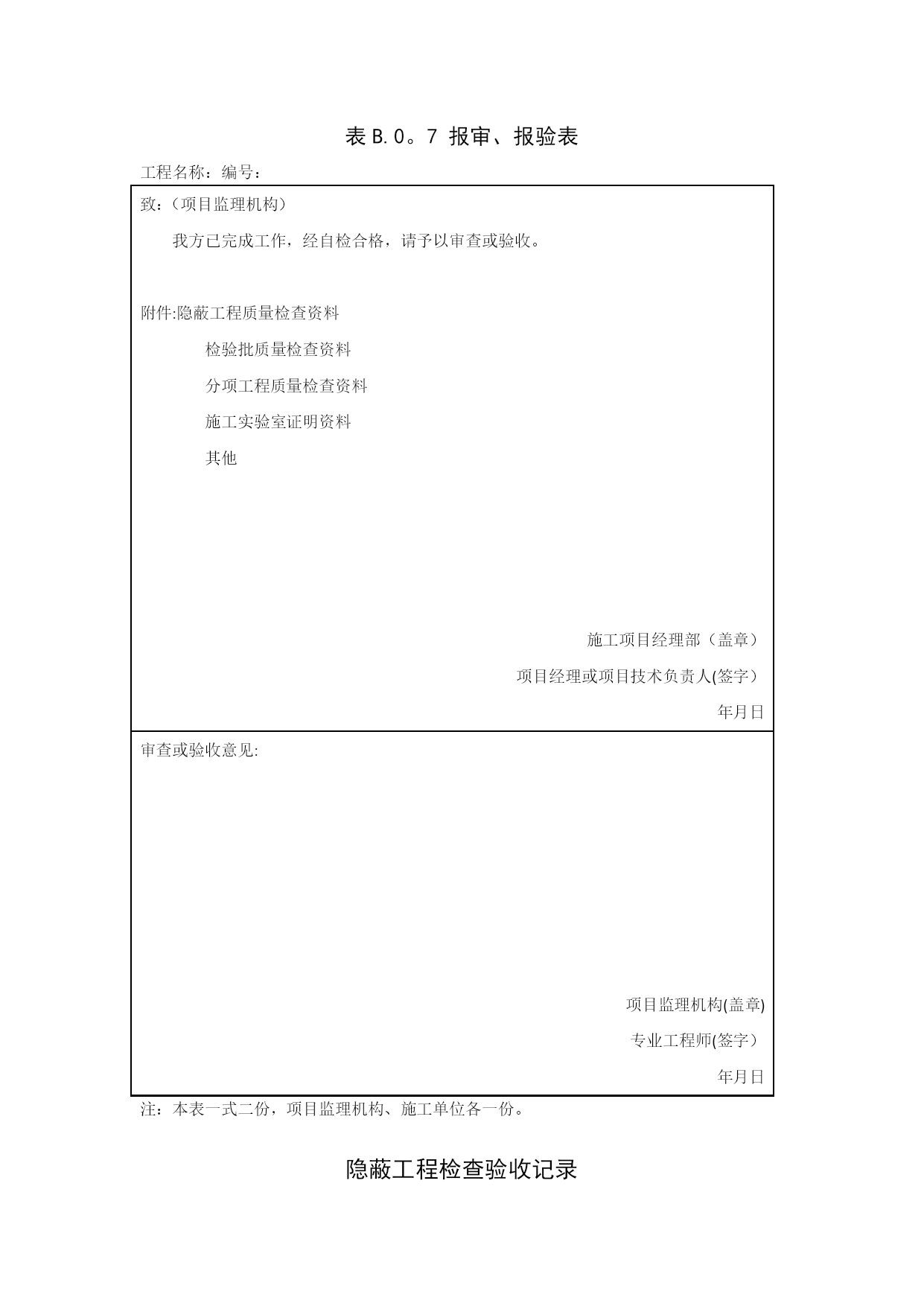 表 B.0。7 报审、报验表

工程名称：编号：

致：（项目监理机构）

我方已完成工作，经自检合格，请予以审查或验收。

附件:隐蔽工程质量检查资料

检验批质量检查资料

分项工程质量检查资料

施工实验室证明资料

其他

施工项目经理部（盖章）

项目经理或项目技术负责人(签字）

年月日

审查或验收意见:

项目监理机构(盖章)

专业工程师(签字）

年月日

注：本表一式二份，项目监理机构、施工单位各一份。

隐蔽工程检查验收记录